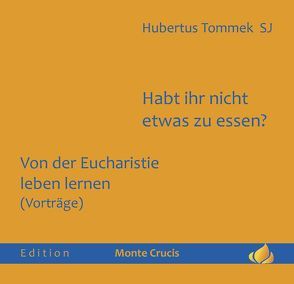 Hubertus Tommek SJ

Habt ihr nicht etwas zu essen?

Von der Eucharistie leben lernen
(Vorträge)

Edition Monte Crucis